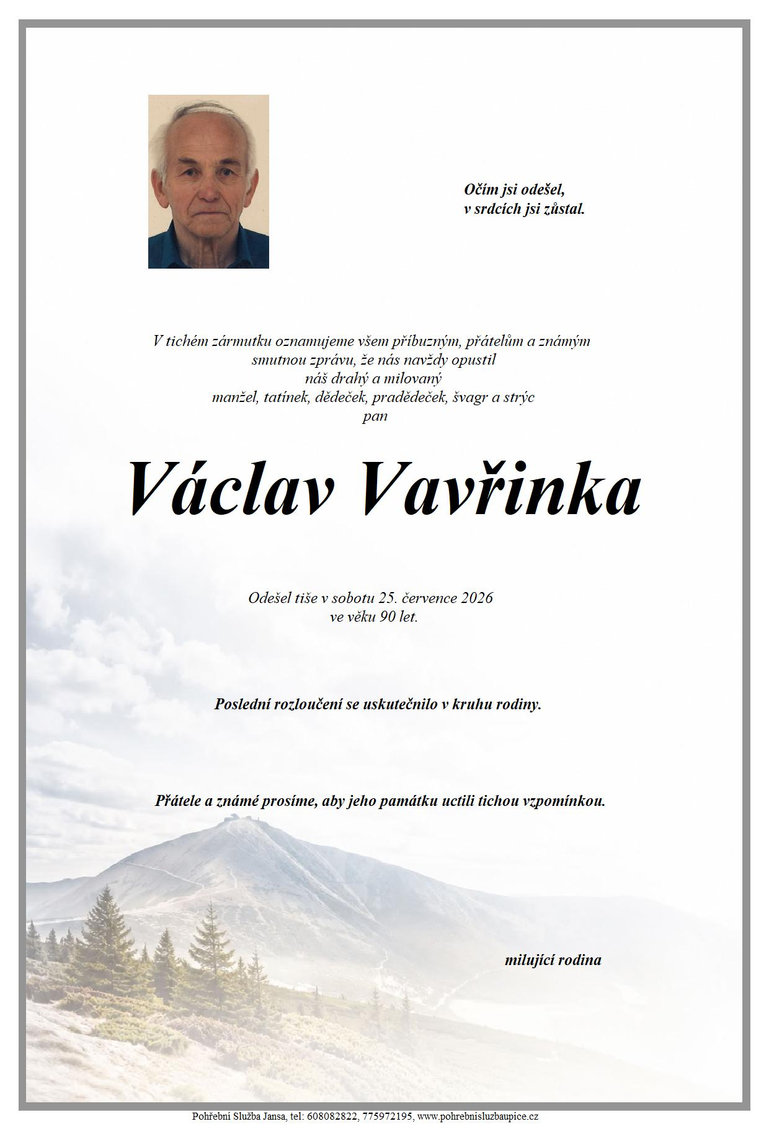 Očím jsi odešel,
v srdcích jsi zůstal.

V tichém zármutku oznamujeme všem příbuzným, přátelům a známým smutnou zprávu, že nás navždy opustil náš drahý a milovaný manžel, tatínek, dědeček, pradědeček, švagr a strýc pan

Václav Vavřinka

Odešel tiše v sobotu 25. července 2026 ve věku 90 let.

Poslední rozloučení se uskutečnilo v kruhu rodiny.

Přátele a známé prosíme, aby jeho památku uctili tichou vzpomínkou.

milující rodina

Pohřební Služba Jansa, tel: 608082822, 775972195, www.pohrebnisluzbaupice.cz